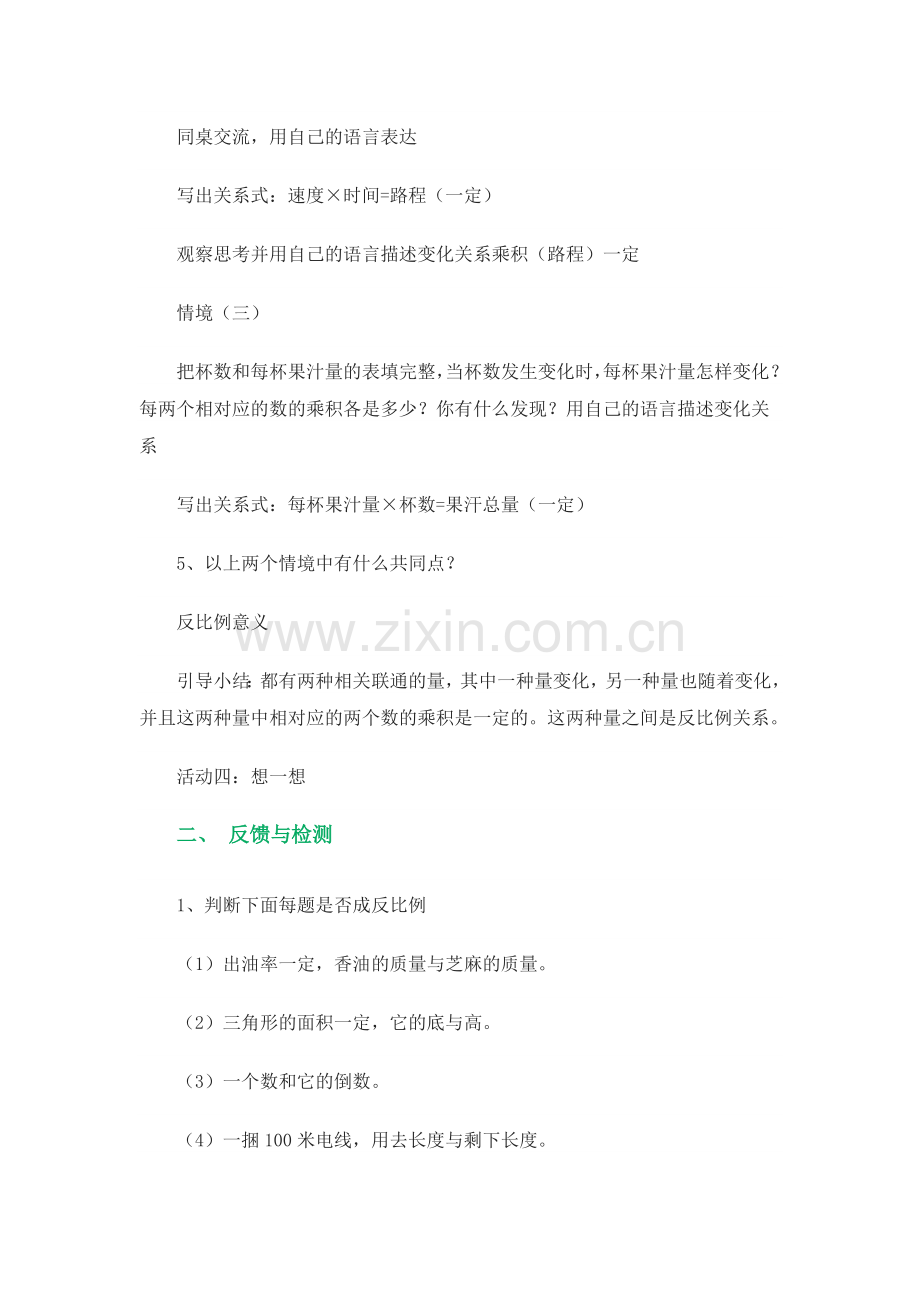 同桌交流，用自己的语言表达

写出关系式：速度×时间=路程（一定）

观察思考并用自己的语言描述变化关系乘积（路程）一定

情境（三）

把杯数和每杯果汁量的表填完整，当杯数发生变化时，每杯果汁量怎样变化？每两个相对应的数的乘积各是多少？你有什么发现？用自己的语言描述变化关系

写出关系式：每杯果汁量×杯数=果汗总量（一定）

5、以上两个情境中有什么共同点？

反比例意义

引导小结：都有两种相关联通的量，其中一种量变化，另一种量也随着变化，并且这两种量中相对应的两个数的乘积是一定的。这两种量之间是反比例关系。

活动四：想一想

二、 反馈与检测

1、判断下面每题是否成反比例

（1）出油率一定，香油的质量与芝麻的质量。

（2）三角形的面积一定，它的底与高。

（3）一个数和它的倒数。

（4）一捆100米电线，用去长度与剩下长度。

www.zixin.com.cn